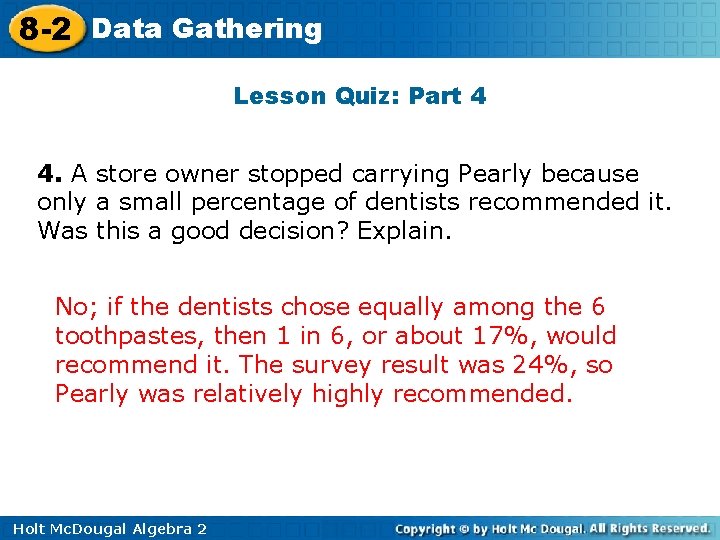 8-2 Data Gathering

Lesson Quiz: Part 4

4. A store owner stopped carrying Pearly because only a small percentage of dentists recommended it. Was this a good decision? Explain.

No; if the dentists chose equally among the 6 toothpastes, then 1 in 6, or about 17%, would recommend it. The survey result was 24%, so Pearly was relatively highly recommended.

Holt McDougal Algebra 2

Copyright © by Holt Mc Dougal. All Rights Reserved.